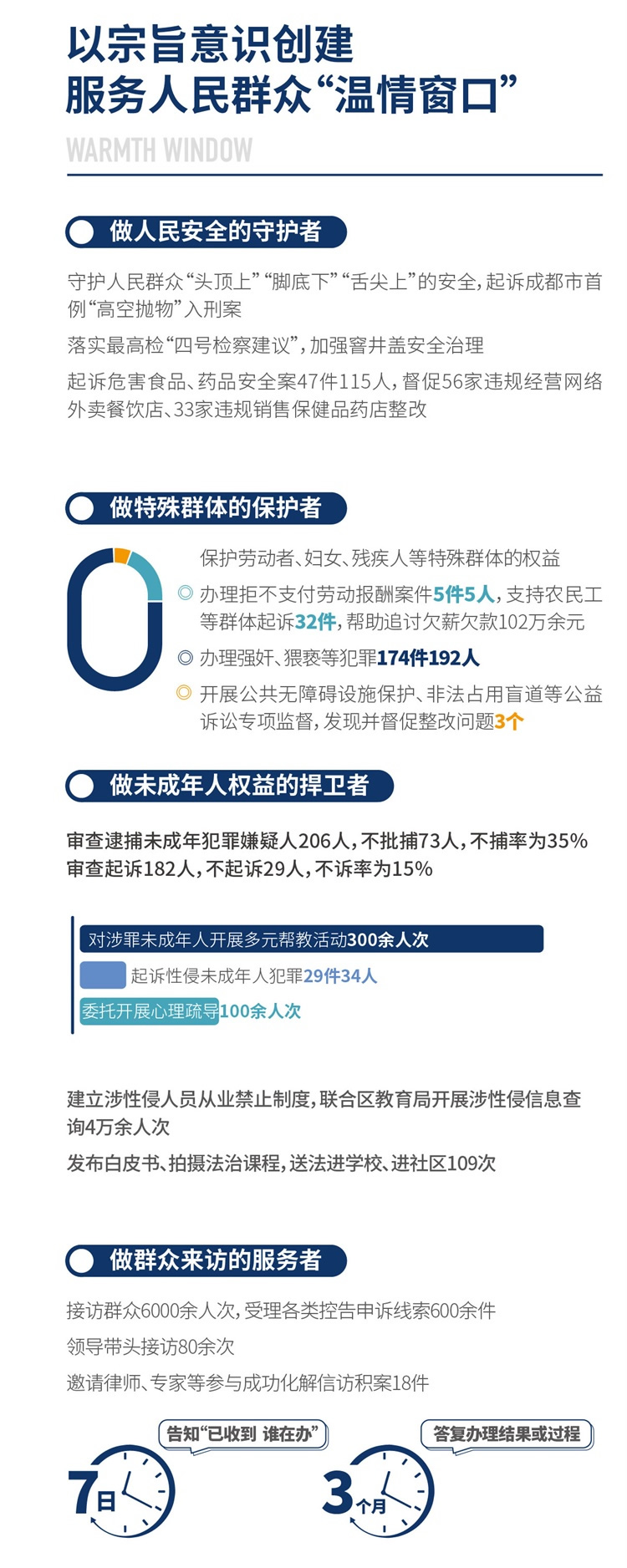 以宗旨意识创建
服务人民群众“温情窗口”

WARMTH WINDOW

做人民安全的守护者

守护人民群众“头顶上”“脚底下”“舌尖上”的安全，起诉成都市首例“高空抛物”入刑案

落实最高检“四号检察建议”，加强窨井盖安全治理

起诉危害食品、药品安全案47件115人，督促56家违规经营网络外卖餐饮店、33家违规销售保健品药店整改

做特殊群体的保护者

保护劳动者、妇女、残疾人等特殊群体的权益

办理拒不支付劳动报酬案件5件5人，支持农民工等群体起诉32件，帮助追讨欠薪欠款102万余元

办理强奸、猥亵等犯罪174件192人

开展公共无障碍设施保护、非法占用盲道等公益诉讼专项监督，发现并督促整改问题3个

做未成年人权益的捍卫者

审查逮捕未成年犯罪嫌疑人206人，不批捕73人，不捕率为35%
审查起诉182人，不起诉29人，不诉率为15%

对涉罪未成年人开展多元帮教活动300余人次

起诉性侵未成年人犯罪29件34人

委托开展心理疏导100余人次

建立涉性侵人员从业禁止制度，联合区教育局开展涉性侵信息查询4万余人次

发布白皮书、拍摄法治课程，送法进学校、进社区109次

做群众来访的服务者

接访群众6000余人次，受理各类控告申诉线索600余件

领导带头接访80余次

邀请律师、专家等参与成功化解信访积案18件

告知“已收到 谁在办”

7日

答复办理结果或过程

3个月